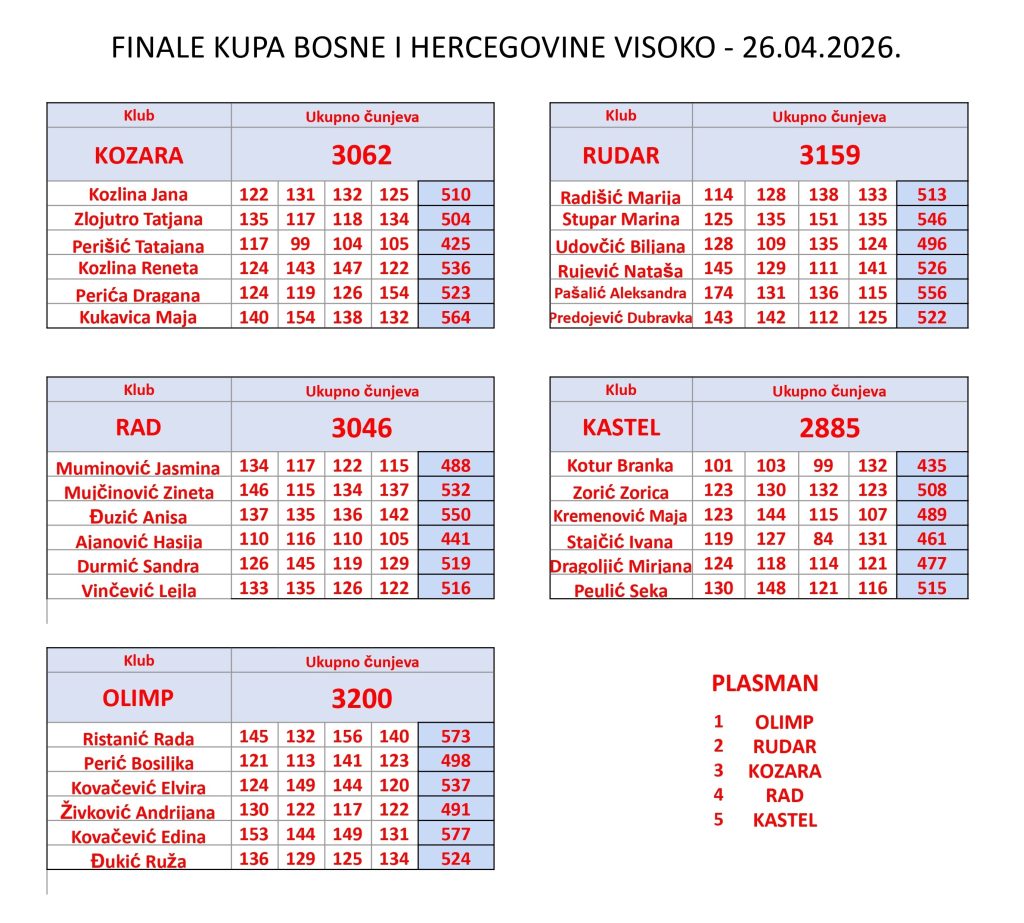 FINALE KUPA BOSNE I HERCEGOVINE VISOKO - 26.04.2026.

| Klub | Ukupno čunjeva | | | | |
|---|---|---|---|---|---|
| KOZARA | 3062 | | | | |
| Kozlina Jana | 122 | 131 | 132 | 125 | 510 |
| Zlojutro Tatjana | 135 | 117 | 118 | 134 | 504 |
| Perišić Tatajana | 117 | 99 | 104 | 105 | 425 |
| Kozlina Reneta | 124 | 143 | 147 | 122 | 536 |
| Perića Dragana | 124 | 119 | 126 | 154 | 523 |
| Kukavica Maja | 140 | 154 | 138 | 132 | 564 |

| Klub | Ukupno čunjeva | | | | |
|---|---|---|---|---|---|
| RUDAR | 3159 | | | | |
| Radišić Marija | 114 | 128 | 138 | 133 | 513 |
| Stupar Marina | 125 | 135 | 151 | 135 | 546 |
| Udovčić Biljana | 128 | 109 | 135 | 124 | 496 |
| Rujević Nataša | 145 | 129 | 111 | 141 | 526 |
| Pašalić Aleksandra | 174 | 131 | 136 | 115 | 556 |
| Predojević Dubravka | 143 | 142 | 112 | 125 | 522 |

| Klub | Ukupno čunjeva | | | | |
|---|---|---|---|---|---|
| RAD | 3046 | | | | |
| Muminović Jasmina | 134 | 117 | 122 | 115 | 488 |
| Mujčinović Zineta | 146 | 115 | 134 | 137 | 532 |
| Đuzić Anisa | 137 | 135 | 136 | 142 | 550 |
| Ajanović Hasija | 110 | 116 | 110 | 105 | 441 |
| Durmić Sandra | 126 | 145 | 119 | 129 | 519 |
| Vinčević Lejla | 133 | 135 | 126 | 122 | 516 |

| Klub | Ukupno čunjeva | | | | |
|---|---|---|---|---|---|
| KASTEL | 2885 | | | | |
| Kotur Branka | 101 | 103 | 99 | 132 | 435 |
| Zorić Zorica | 123 | 130 | 132 | 123 | 508 |
| Kremenović Maja | 123 | 144 | 115 | 107 | 489 |
| Stajčić Ivana | 119 | 127 | 84 | 131 | 461 |
| Dragoljić Mirjana | 124 | 118 | 114 | 121 | 477 |
| Peulić Seka | 130 | 148 | 121 | 116 | 515 |

| Klub | Ukupno čunjeva | | | | |
|---|---|---|---|---|---|
| OLIMP | 3200 | | | | |
| Ristanić Rada | 145 | 132 | 156 | 140 | 573 |
| Perić Bosiljka | 121 | 113 | 141 | 123 | 498 |
| Kovačević Elvira | 124 | 149 | 144 | 120 | 537 |
| Živković Andrijana | 130 | 122 | 117 | 122 | 491 |
| Kovačević Edina | 153 | 144 | 149 | 131 | 577 |
| Đukić Ruža | 136 | 129 | 125 | 134 | 524 |

PLASMAN
1 OLIMP
2 RUDAR
3 KOZARA
4 RAD
5 KASTEL